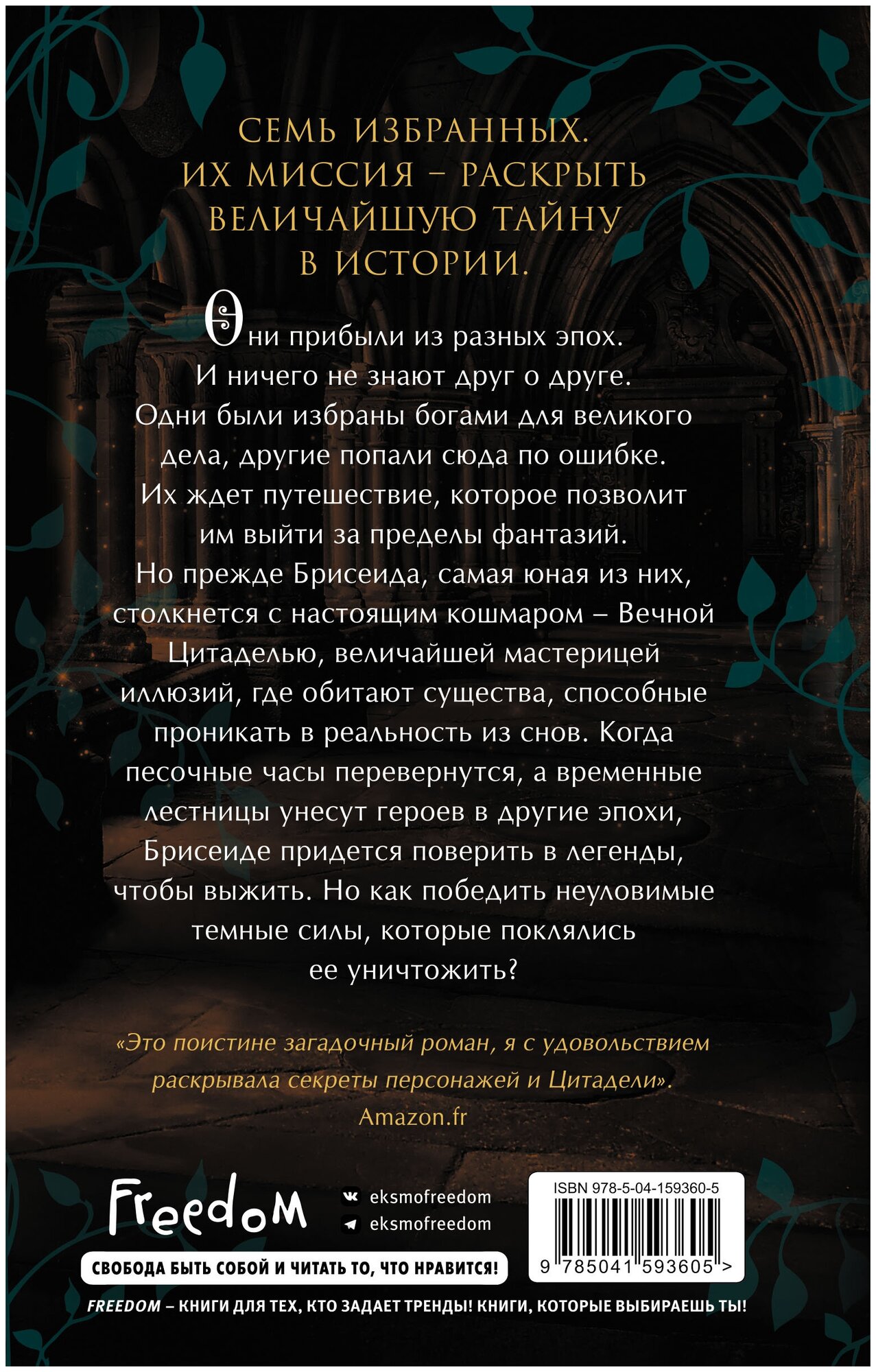 СЕМЬ ИЗБРАННЫХ. ИХ МИССИЯ – РАСКРЫТЬ ВЕЛИЧАЙШУЮ ТАЙНУ В ИСТОРИИ.

Они прибыли из разных эпох. И ничего не знают друг о друге. Одни были избраны богами для великого дела, другие попали сюда по ошибке. Их ждет путешествие, которое позволит им выйти за пределы фантазий. Но прежде Брисеида, самая юная из них, столкнется с настоящим кошмаром – Вечной Цитаделью, величайшей мастерицей иллюзий, где обитают существа, способные проникать в реальность из снов. Когда песочные часы перевернутся, а временные лестницы унесут героев в другие эпохи, Брисеиде придется поверить в легенды, чтобы выжить. Но как победить неуловимые темные силы, которые поклялись ее уничтожить?

«Это поистине загадочный роман, я с удовольствием раскрывала секреты персонажей и Цитадели».
Amazon.fr

Freedom

eksmofreedom
eksmofreedom

СВОБОДА БЫТЬ СОБОЙ И ЧИТАТЬ ТО, ЧТО НРАВИТСЯ!

ISBN 978-5-04-159360-5

9 785041 593605 >

FREEDOM – КНИГИ ДЛЯ ТЕХ, КТО ЗАДАЕТ ТРЕНДЫ! КНИГИ, КОТОРЫЕ ВЫБИРАЕШЬ ТЫ!